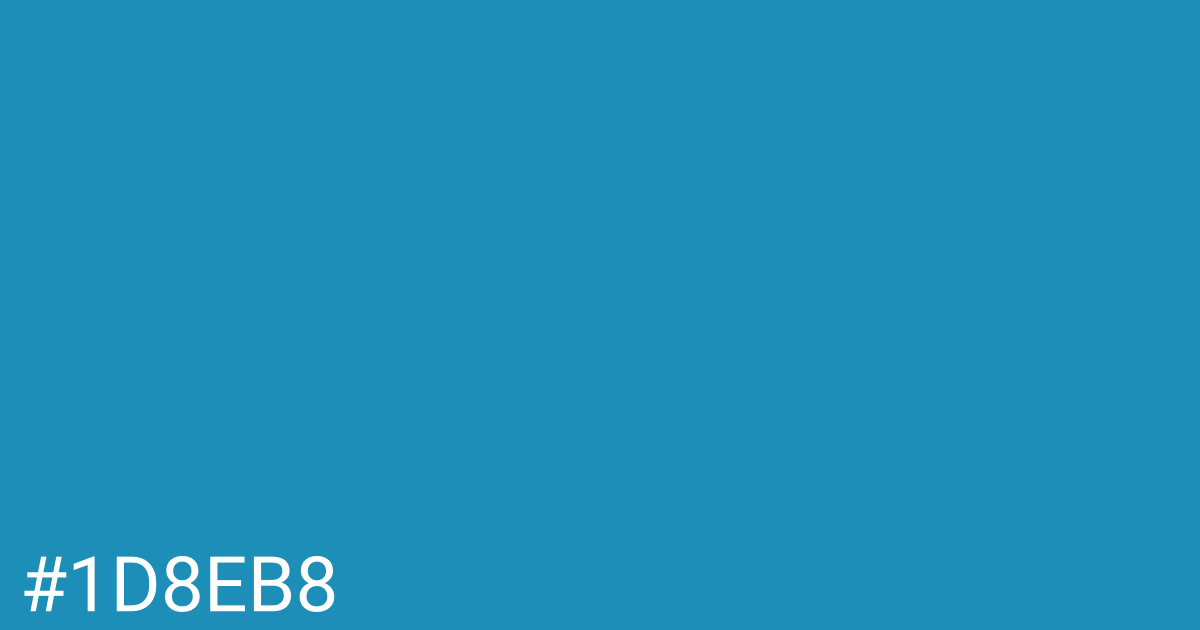 #1D8EB8